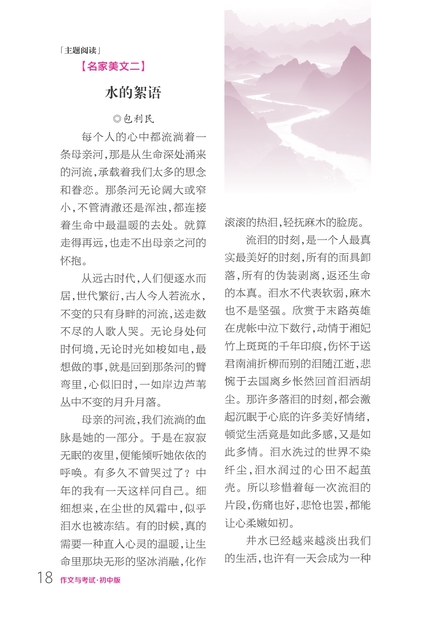 「主题阅读」

【名家美文二】

水的絮语

◎包利民

每个人的心中都流淌着一条母亲河，那是从生命深处涌来的河流，承载着我们太多的思念和眷恋。那条河无论阔大或窄小，不管清澈还是浑浊，都连接着生命中最温暖的去处。就算走得再远，也走不出母亲之河的怀抱。

从远古时代，人们便逐水而居，世代繁衍，古人今人若流水，不变的只有身畔的河流，送走数不尽的人歌人哭。无论身处何时何境，无论时光如梭如电，最想做的事，就是回到那条河的臂弯里，心似旧时，一如岸边芦苇丛中不变的月升月落。

母亲的河流，我们流淌的血脉是她的一部分。于是在寂寂无眠的夜里，便能倾听她依依的呼唤。有多久不曾哭过了？中年的我有一天这样问自己。细细想来，在尘世的风霜中，似乎泪水也被冻结。有的时候，真的需要一种直入心灵的温暖，让生命里那块无形的坚冰消融，化作滚滚的热泪，轻抚麻木的脸庞。

流泪的时刻，是一个人最真实最美好的时刻，所有的面具卸落，所有的伪装剥离，返还生命的本真。泪水不代表软弱，麻木也不是坚强。欣赏于末路英雄在虎帐中泣下数行，动情于湘妃竹上斑斑的千年印痕，伤怀于送君南浦折柳而别的泪随江逝，悲惋于去国离乡怅然回首泪洒胡尘。那许多落泪的时刻，都会激起沉眠于心底的许多美好情绪，顿觉生活竟是如此多感，又是如此多情。泪水洗过的世界不染纤尘，泪水润过的心田不起茧壳。所以珍惜着每一次流泪的片段，伤痛也好，悲怆也罢，都能让心柔嫩如初。

井水已经越来越淡出我们的生活，也许有一天会成为一种

18 作文与考试·初中版